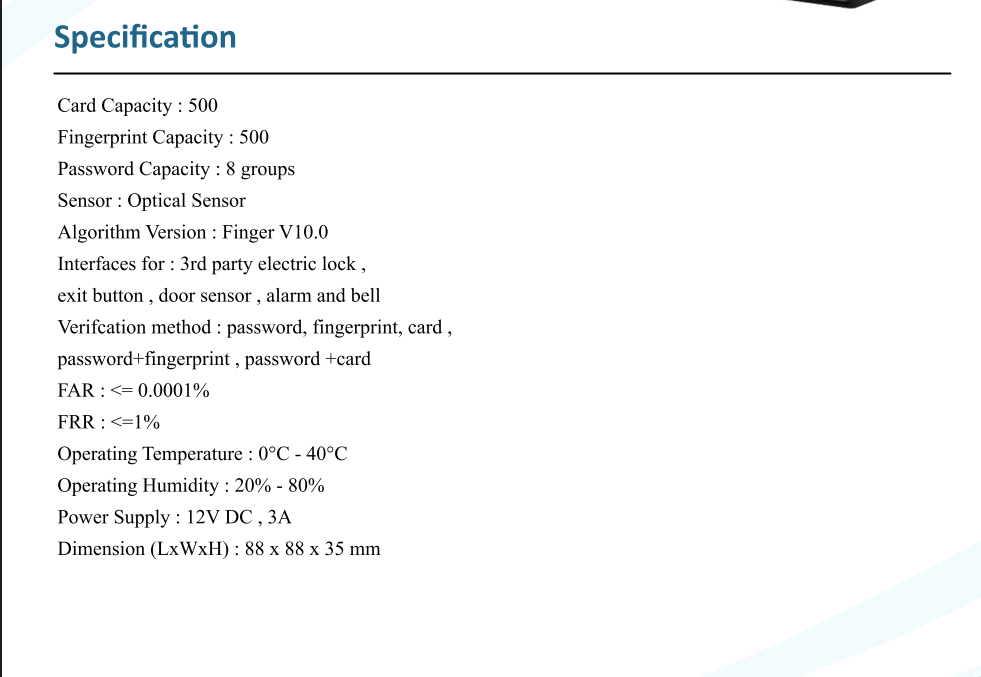 Specification

Card Capacity : 500
Fingerprint Capacity : 500
Password Capacity : 8 groups
Sensor : Optical Sensor
Algorithm Version : Finger V10.0
Interfaces for : 3rd party electric lock ,
exit button , door sensor , alarm and bell
Verifcation method : password, fingerprint, card ,
password+fingerprint , password +card
FAR : <= 0.0001%
FRR : <=1%
Operating Temperature : 0°C - 40°C
Operating Humidity : 20% - 80%
Power Supply : 12V DC , 3A
Dimension (LxWxH) : 88 x 88 x 35 mm